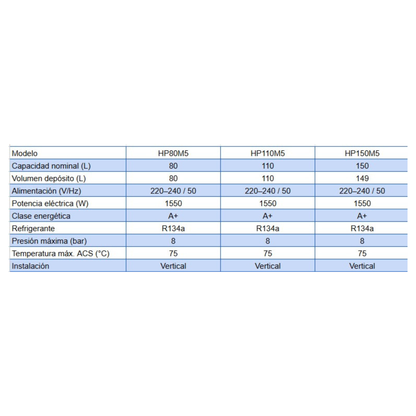 | Modelo | HP80M5 | HP110M5 | HP150M5 |
|---|---|---|---|
| Capacidad nominal (L) | 80 | 110 | 150 |
| Volumen depósito (L) | 80 | 110 | 149 |
| Alimentación (V/Hz) | 220–240 / 50 | 220–240 / 50 | 220–240 / 50 |
| Potencia eléctrica (W) | 1550 | 1550 | 1550 |
| Clase energética | A+ | A+ | A+ |
| Refrigerante | R134a | R134a | R134a |
| Presión máxima (bar) | 8 | 8 | 8 |
| Temperatura máx. ACS (°C) | 75 | 75 | 75 |
| Instalación | Vertical | Vertical | Vertical |